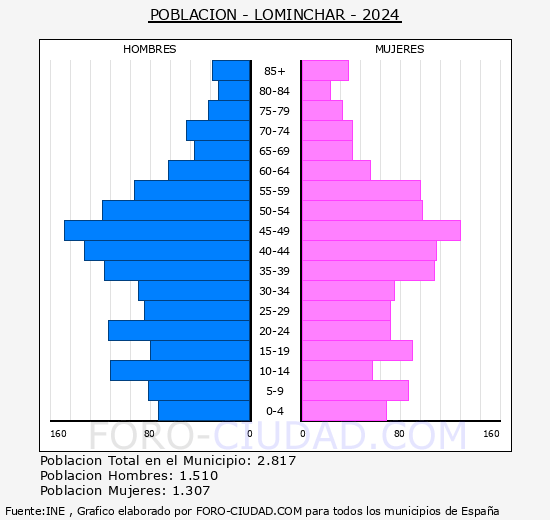 POBLACION - LOMINCHAR - 2024

HOMBRES

MUJERES

85+
80-84
75-79
70-74
65-69
60-64
55-59
50-54
45-49
40-44
35-39
30-34
25-29
20-24
15-19
10-14
5-9
0-4

160 80 0 0 80 160

FORO-CIUDAD.COM

Poblacion Total en el Municipio: 2.817
Poblacion Hombres: 1.510
Poblacion Mujeres: 1.307

Fuente:INE , Grafico elaborado por FORO-CIUDAD.COM para todos los municipios de España